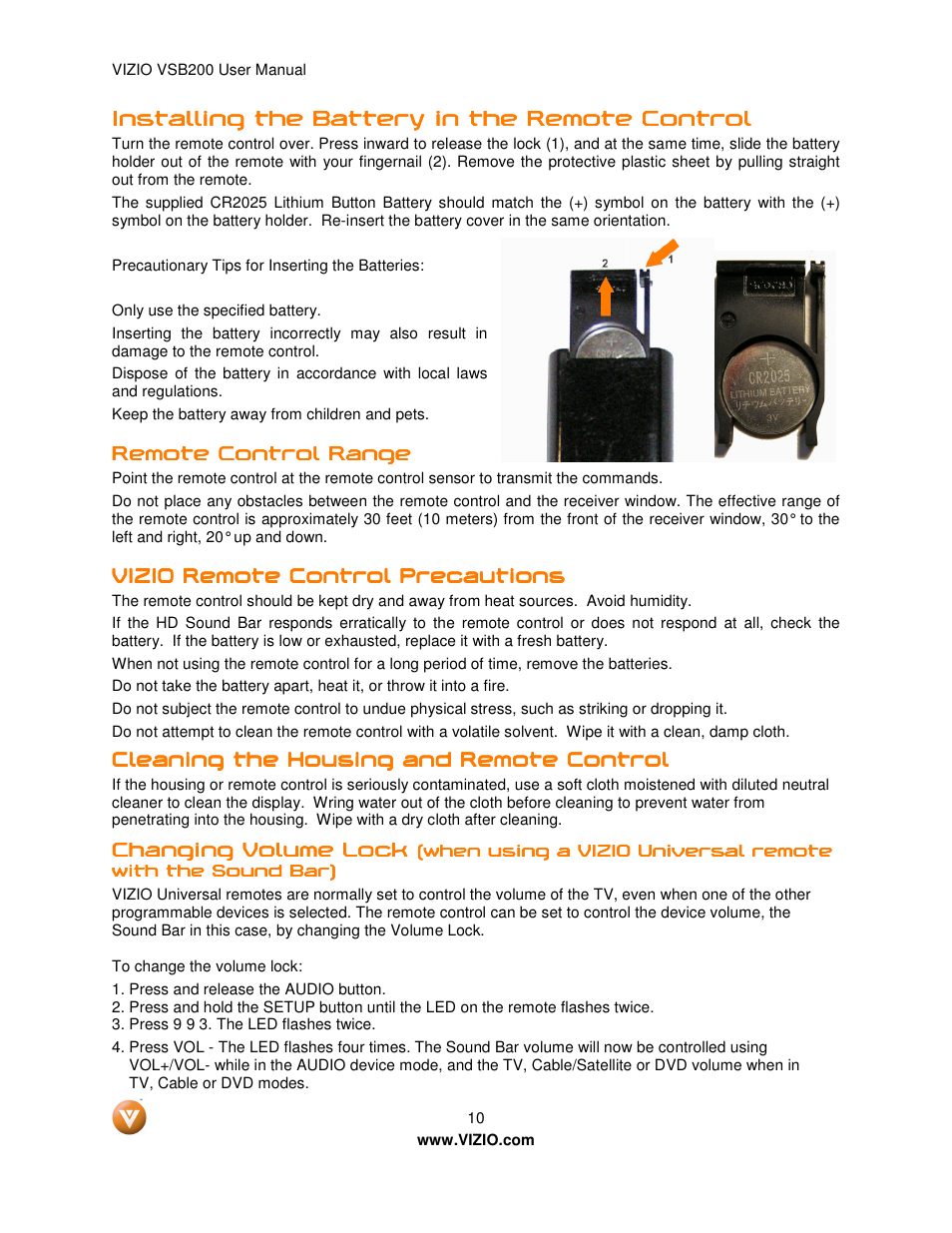 VIZIO VSB200 User Manual

Installing the Battery in the Remote Control

Turn the remote control over. Press inward to release the lock (1), and at the same time, slide the battery holder out of the remote with your fingernail (2). Remove the protective plastic sheet by pulling straight out from the remote.

The supplied CR2025 Lithium Button Battery should match the (+) symbol on the battery with the (+) symbol on the battery holder. Re-insert the battery cover in the same orientation.

Precautionary Tips for Inserting the Batteries:

Only use the specified battery.

Inserting the battery incorrectly may also result in damage to the remote control.

Dispose of the battery in accordance with local laws and regulations.

Keep the battery away from children and pets.

2

1

CR2025
LITHIUM BATTERY
3V

Remote Control Range

Point the remote control at the remote control sensor to transmit the commands.

Do not place any obstacles between the remote control and the receiver window. The effective range of the remote control is approximately 30 feet (10 meters) from the front of the receiver window, 30° to the left and right, 20° up and down.

VIZIO Remote Control Precautions

The remote control should be kept dry and away from heat sources. Avoid humidity.

If the HD Sound Bar responds erratically to the remote control or does not respond at all, check the battery. If the battery is low or exhausted, replace it with a fresh battery.

When not using the remote control for a long period of time, remove the batteries.

Do not take the battery apart, heat it, or throw it into a fire.

Do not subject the remote control to undue physical stress, such as striking or dropping it.

Do not attempt to clean the remote control with a volatile solvent. Wipe it with a clean, damp cloth.

Cleaning the Housing and Remote Control

If the housing or remote control is seriously contaminated, use a soft cloth moistened with diluted neutral cleaner to clean the display. Wring water out of the cloth before cleaning to prevent water from penetrating into the housing. Wipe with a dry cloth after cleaning.

Changing Volume Lock (when using a VIZIO Universal remote with the Sound Bar)

VIZIO Universal remotes are normally set to control the volume of the TV, even when one of the other programmable devices is selected. The remote control can be set to control the device volume, the Sound Bar in this case, by changing the Volume Lock.

To change the volume lock:

1. Press and release the AUDIO button.
2. Press and hold the SETUP button until the LED on the remote flashes twice.
3. Press 9 9 3. The LED flashes twice.
4. Press VOL - The LED flashes four times. The Sound Bar volume will now be controlled using VOL+/VOL- while in the AUDIO device mode, and the TV, Cable/Satellite or DVD volume when in TV, Cable or DVD modes.

10
www.VIZIO.com